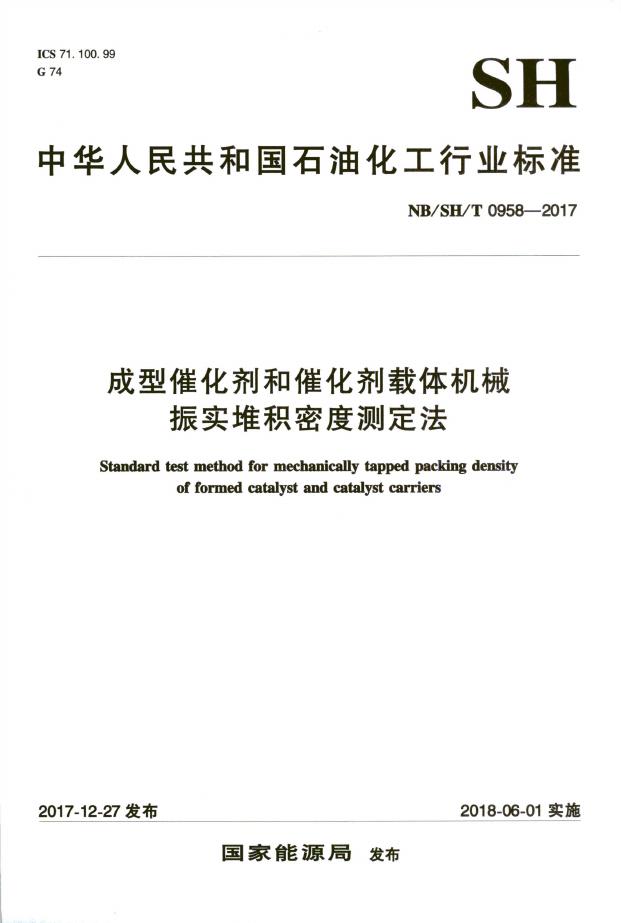 ICS 71. 100. 99
G 74

SH

中华人民共和国石油化工行业标准

NB/SH/T 0958—2017

成型催化剂和催化剂载体机械振实堆积密度测定法

Standard test method for mechanically tapped packing density of formed catalyst and catalyst carriers

2017-12-27 发布

2018-06-01 实施

国家能源局 发布